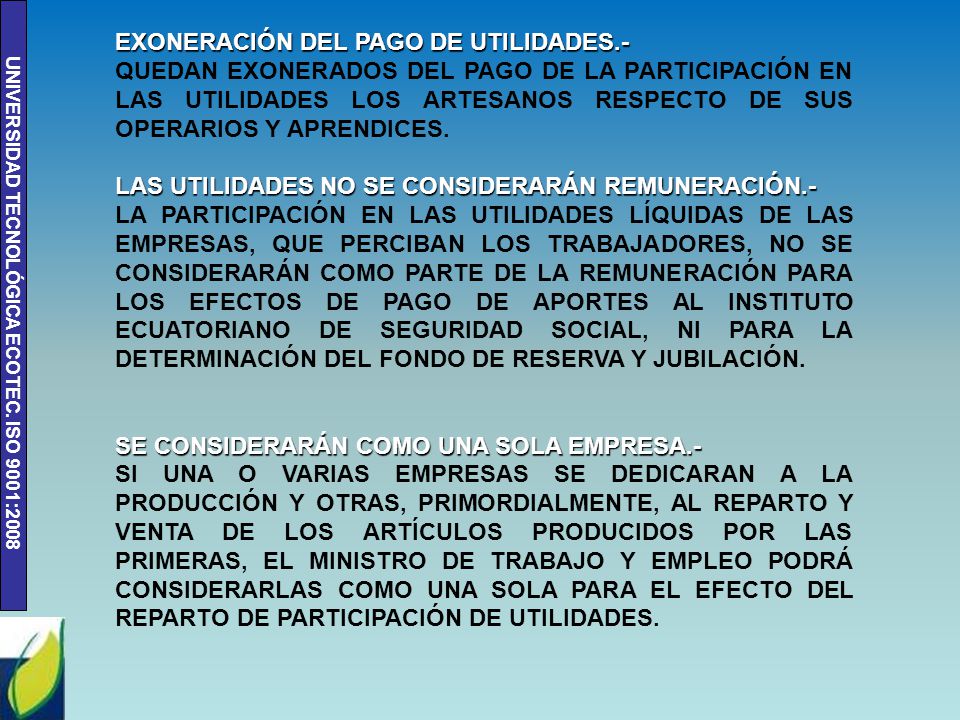 UNIVERSIDAD TECNOLÓGICA ECOTEC. ISO 9001:2008

EXONERACIÓN DEL PAGO DE UTILIDADES.-
QUEDAN EXONERADOS DEL PAGO DE LA PARTICIPACIÓN EN LAS UTILIDADES LOS ARTESANOS RESPECTO DE SUS OPERARIOS Y APRENDICES.

LAS UTILIDADES NO SE CONSIDERARÁN REMUNERACIÓN.-
LA PARTICIPACIÓN EN LAS UTILIDADES LÍQUIDAS DE LAS EMPRESAS, QUE PERCIBAN LOS TRABAJADORES, NO SE CONSIDERARÁN COMO PARTE DE LA REMUNERACIÓN PARA LOS EFECTOS DE PAGO DE APORTES AL INSTITUTO ECUATORIANO DE SEGURIDAD SOCIAL, NI PARA LA DETERMINACIÓN DEL FONDO DE RESERVA Y JUBILACIÓN.

SE CONSIDERARÁN COMO UNA SOLA EMPRESA.-
SI UNA O VARIAS EMPRESAS SE DEDICARAN A LA PRODUCCIÓN Y OTRAS, PRIMORDIALMENTE, AL REPARTO Y VENTA DE LOS ARTÍCULOS PRODUCIDOS POR LAS PRIMERAS, EL MINISTRO DE TRABAJO Y EMPLEO PODRÁ CONSIDERARLAS COMO UNA SOLA PARA EL EFECTO DEL REPARTO DE PARTICIPACIÓN DE UTILIDADES.